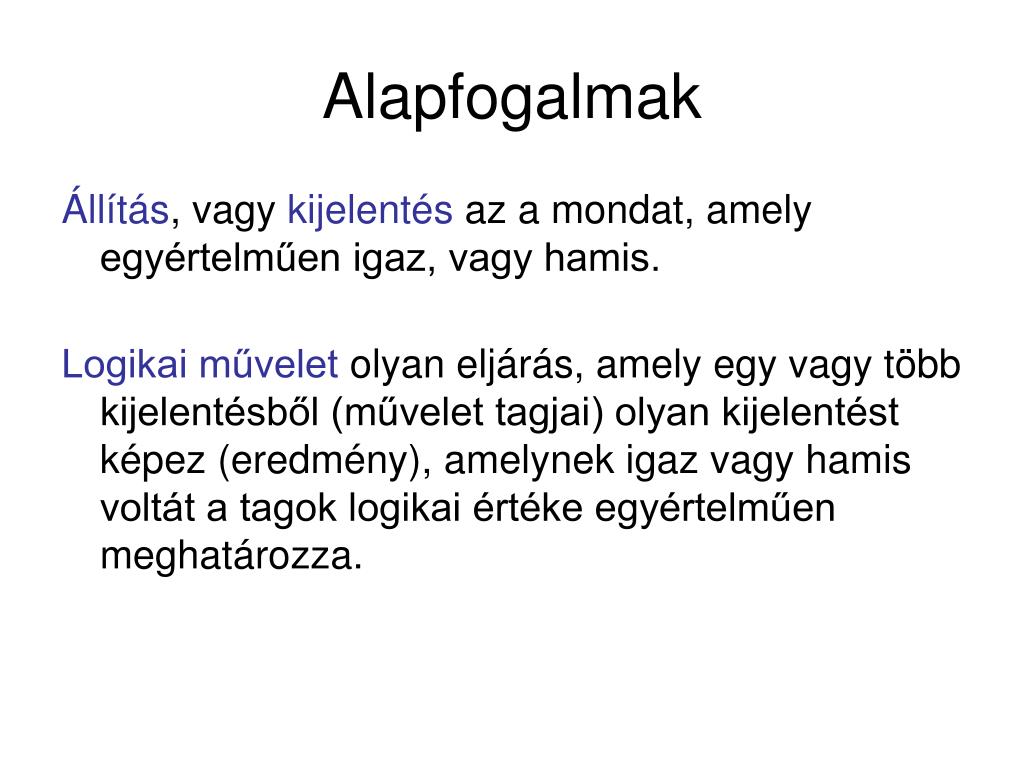 Alapfogalmak

Állítás, vagy kijelentés az a mondat, amely egyértelműen igaz, vagy hamis.

Logikai művelet olyan eljárás, amely egy vagy több kijelentésből (művelet tagjai) olyan kijelentést képez (eredmény), amelynek igaz vagy hamis voltát a tagok logikai értéke egyértelműen meghatározza.